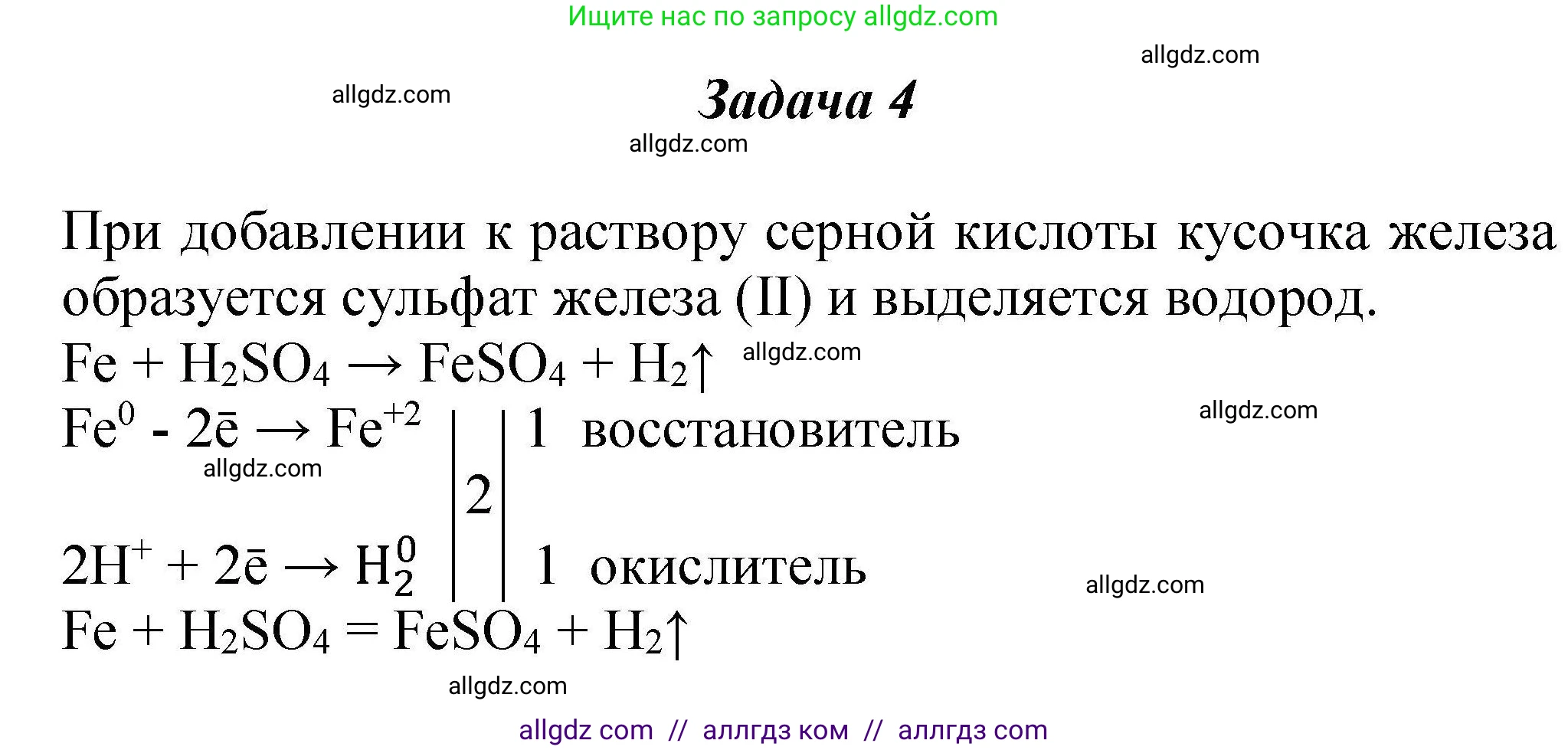 Ищите нас по запросу allgdz.com

allgdz.com

allgdz.com

Задача 4

allgdz.com

При добавлении к раствору серной кислоты кусочка железа образуется сульфат железа (II) и выделяется водород.

$Fe + H_2SO_4 \rightarrow FeSO_4 + H_2\uparrow$ allgdz.com

$Fe^0 - 2\bar{e} \rightarrow Fe^{+2}$ | 2 | 1 восстановитель allgdz.com

allgdz.com

$2H^+ + 2\bar{e} \rightarrow H_2^0$ | | 1 окислитель allgdz.com

$Fe + H_2SO_4 = FeSO_4 + H_2\uparrow$

allgdz.com

allgdz com // аллгдз ком // аллгдз com